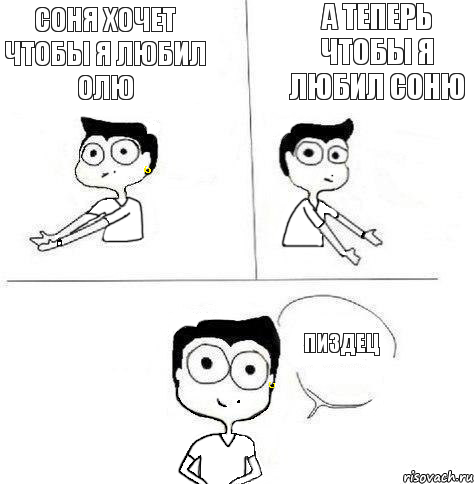 СОНЯ ХОЧЕТ ЧТОБЫ Я ЛЮБИЛ ОЛЮ

А ТЕПЕРЬ ЧТОБЫ Я ЛЮБИЛ СОНЮ

ПИЗДЕЦ

risovach.ru